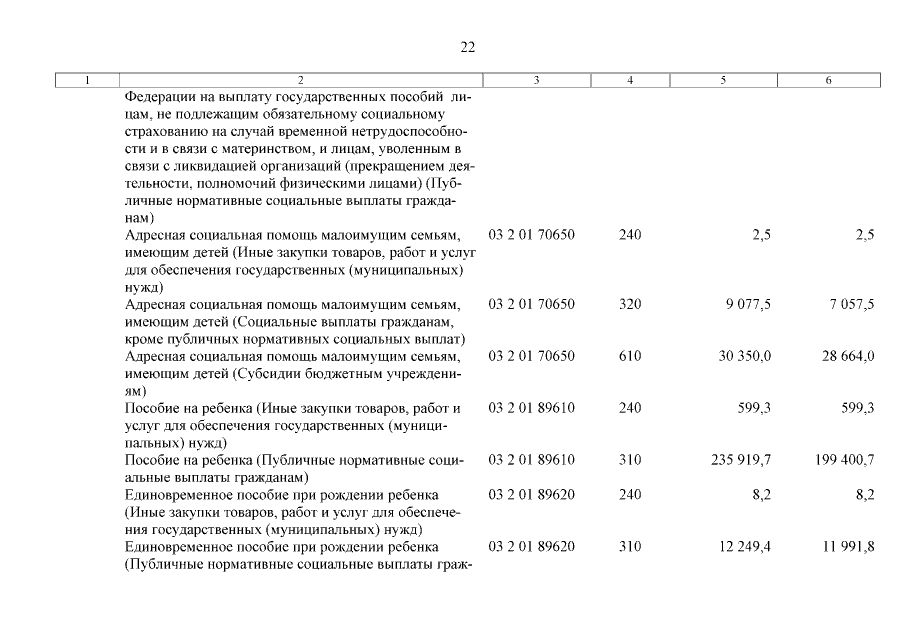 22

| 1 | 2 | 3 | 4 | 5 | 6 |
|---|---|---|---|---|---|
| | Федерации на выплату государственных пособий лицам, не подлежащим обязательному социальному страхованию на случай временной нетрудоспособности и в связи с материнством, и лицам, уволенным в связи с ликвидацией организаций (прекращением деятельности, полномочий физическими лицами) (Публичные нормативные социальные выплаты гражданам) | | | | |
| | Адресная социальная помощь малоимущим семьям, имеющим детей (Иные закупки товаров, работ и услуг для обеспечения государственных (муниципальных) нужд) | 03 2 01 70650 | 240 | 2,5 | 2,5 |
| | Адресная социальная помощь малоимущим семьям, имеющим детей (Социальные выплаты гражданам, кроме публичных нормативных социальных выплат) | 03 2 01 70650 | 320 | 9 077,5 | 7 057,5 |
| | Адресная социальная помощь малоимущим семьям, имеющим детей (Субсидии бюджетным учреждениям) | 03 2 01 70650 | 610 | 30 350,0 | 28 664,0 |
| | Пособие на ребенка (Иные закупки товаров, работ и услуг для обеспечения государственных (муниципальных) нужд) | 03 2 01 89610 | 240 | 599,3 | 599,3 |
| | Пособие на ребенка (Публичные нормативные социальные выплаты гражданам) | 03 2 01 89610 | 310 | 235 919,7 | 199 400,7 |
| | Единовременное пособие при рождении ребенка (Иные закупки товаров, работ и услуг для обеспечения государственных (муниципальных) нужд) | 03 2 01 89620 | 240 | 8,2 | 8,2 |
| | Единовременное пособие при рождении ребенка (Публичные нормативные социальные выплаты граж- | 03 2 01 89620 | 310 | 12 249,4 | 11 991,8 |